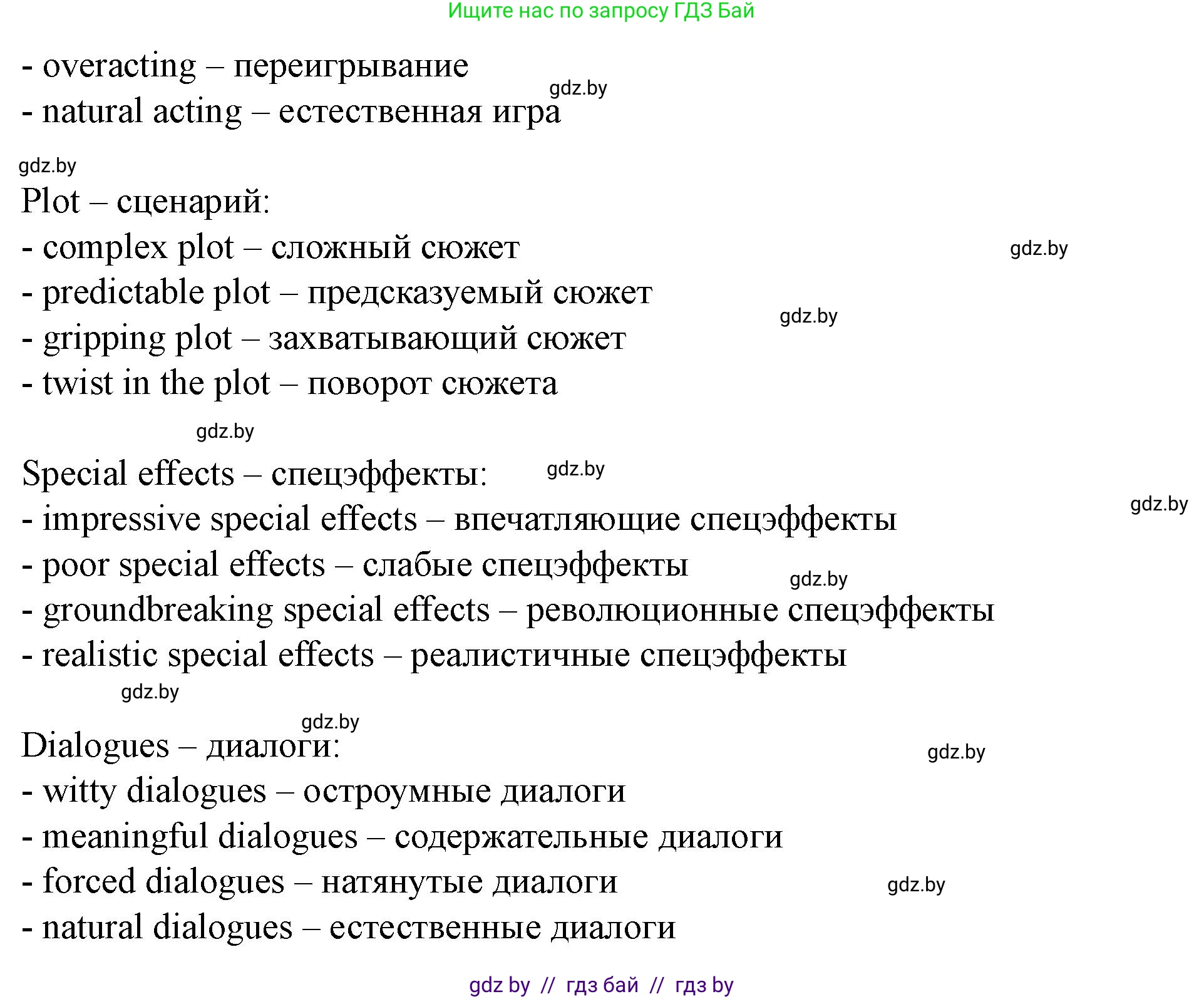 Ищите нас по запросу ГДЗ Бай

- overacting – переигрывание
- natural acting – естественная игра

Plot – сценарий:
- complex plot – сложный сюжет
- predictable plot – предсказуемый сюжет
- gripping plot – захватывающий сюжет
- twist in the plot – поворот сюжета

Special effects – спецэффекты:
- impressive special effects – впечатляющие спецэффекты
- poor special effects – слабые спецэффекты
- groundbreaking special effects – революционные спецэффекты
- realistic special effects – реалистичные спецэффекты

Dialogues – диалоги:
- witty dialogues – остроумные диалоги
- meaningful dialogues – содержательные диалоги
- forced dialogues – натянутые диалоги
- natural dialogues – естественные диалоги

gdz by // гдз бай // гдз by

gdz.by